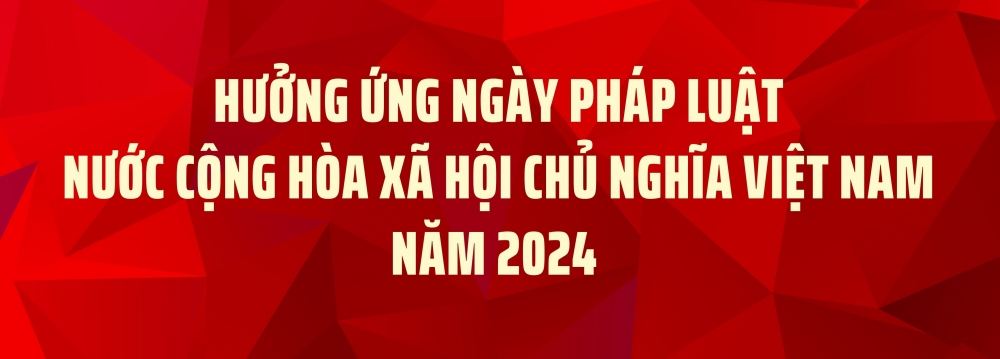 HƯỞNG ỨNG NGÀY PHÁP LUẬT
NƯỚC CỘNG HÒA XÃ HỘI CHỦ NGHĨA VIỆT NAM
NĂM 2024